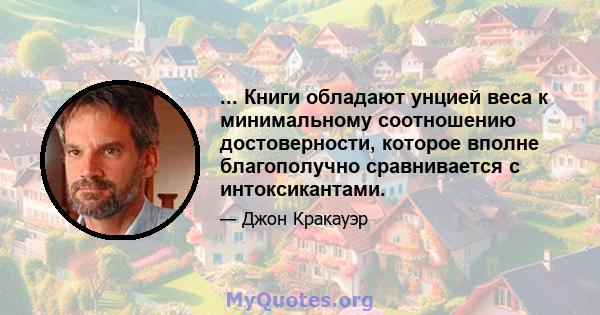 ... Книги обладают унцией веса к минимальному соотношению достоверности, которое вполне благополучно сравнивается с интоксикантами.

— Джон Кракауэр

MyQuotes.org